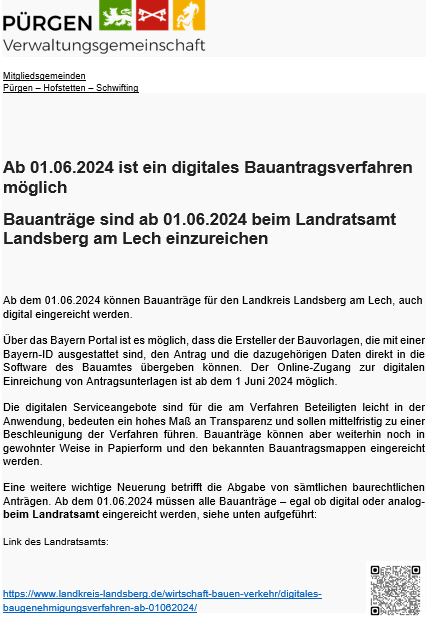 PÜRGEN
Verwaltungsgemeinschaft

Mitgliedsgemeinden
Pürgen – Hofstetten – Schwifting

Ab 01.06.2024 ist ein digitales Bauantragsverfahren möglich

Bauanträge sind ab 01.06.2024 beim Landratsamt Landsberg am Lech einzureichen

Ab dem 01.06.2024 können Bauanträge für den Landkreis Landsberg am Lech, auch digital eingereicht werden.

Über das Bayern Portal ist es möglich, dass die Ersteller der Bauvorlagen, die mit einer Bayern-ID ausgestattet sind, den Antrag und die dazugehörigen Daten direkt in die Software des Bauamtes übergeben können. Der Online-Zugang zur digitalen Einreichung von Antragsunterlagen ist ab dem 1 Juni 2024 möglich.

Die digitalen Serviceangebote sind für die am Verfahren Beteiligten leicht in der Anwendung, bedeuten ein hohes Maß an Transparenz und sollen mittelfristig zu einer Beschleunigung der Verfahren führen. Bauanträge können aber weiterhin noch in gewohnter Weise in Papierform und den bekannten Bauantragsmappen eingereicht werden.

Eine weitere wichtige Neuerung betrifft die Abgabe von sämtlichen baurechtlichen Anträgen. Ab dem 01.06.2024 müssen alle Bauanträge – egal ob digital oder analog- beim Landratsamt eingereicht werden, siehe unten aufgeführt:

Link des Landratsamts:

https://www.landkreis-landsberg.de/wirtschaft-bauen-verkehr/digitales-baugenehmigungsverfahren-ab-01062024/